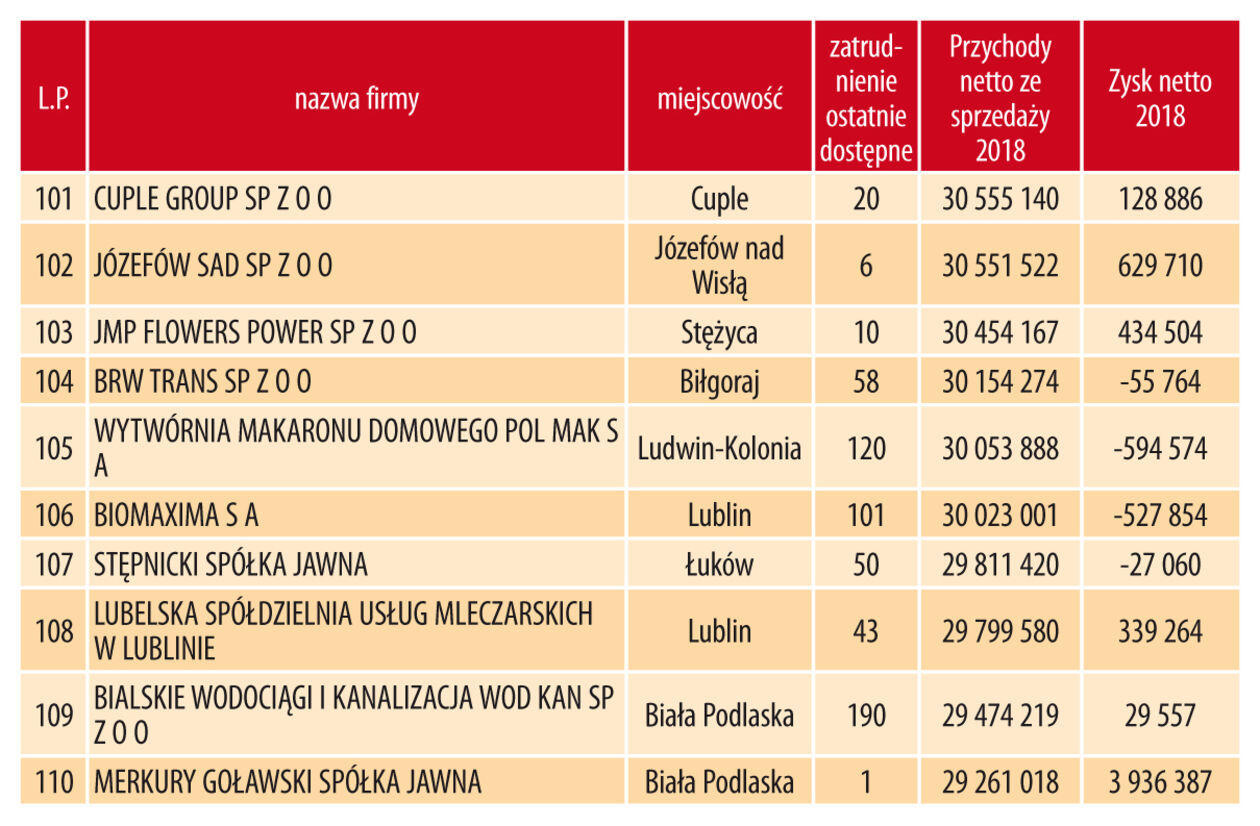 | L.P. | nazwa firmy | miejscowość | zatrudnienie ostatnie dostępne | Przychody netto ze sprzedaży 2018 | Zysk netto 2018 |
|---|---|---|---|---|---|
| 101 | CUPLE GROUP SP Z O O | Cuple | 20 | 30 555 140 | 128 886 |
| 102 | JÓZEFÓW SAD SP Z O O | Józefów nad Wisłą | 6 | 30 551 522 | 629 710 |
| 103 | JMP FLOWERS POWER SP Z O O | Stężyca | 10 | 30 454 167 | 434 504 |
| 104 | BRW TRANS SP Z O O | Biłgoraj | 58 | 30 154 274 | -55 764 |
| 105 | WYTWÓRNIA MAKARONU DOMOWEGO POL MAK S A | Ludwin-Kolonia | 120 | 30 053 888 | -594 574 |
| 106 | BIOMAXIMA S A | Lublin | 101 | 30 023 001 | -527 854 |
| 107 | STĘPNICKI SPÓŁKA JAWNA | Łuków | 50 | 29 811 420 | -27 060 |
| 108 | LUBELSKA SPÓŁDZIELNIA USŁUG MLECZARSKICH W LUBLINIE | Lublin | 43 | 29 799 580 | 339 264 |
| 109 | BIALSKIE WODOCIĄGI I KANALIZACJA WOD KAN SP Z O O | Biała Podlaska | 190 | 29 474 219 | 29 557 |
| 110 | MERKURY GOŁAWSKI SPÓŁKA JAWNA | Biała Podlaska | 1 | 29 261 018 | 3 936 387 |